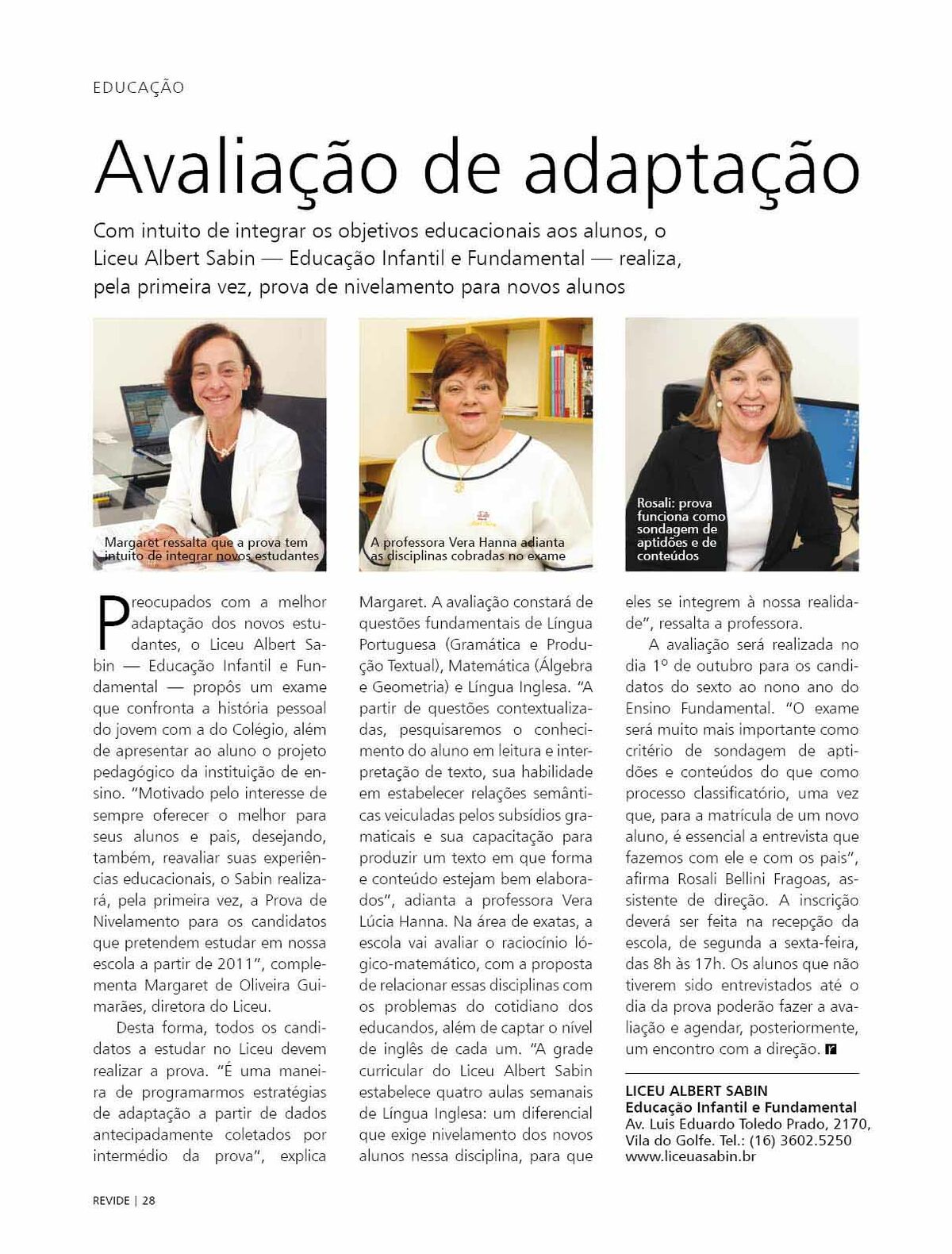 EDUCAÇÃO

Avaliação de adaptação

Com intuito de integrar os objetivos educacionais aos alunos, o Liceu Albert Sabin — Educação Infantil e Fundamental — realiza, pela primeira vez, prova de nivelamento para novos alunos

Margaret ressalta que a prova tem intuito de integrar novos estudantes

A professora Vera Hanna adianta as disciplinas cobradas no exame

Rosali: prova funciona como sondagem de aptidões e de conteúdos

Preocupados com a melhor adaptação dos novos estudantes, o Liceu Albert Sabin — Educação Infantil e Fundamental — propôs um exame que confronta a história pessoal do jovem com a do Colégio, além de apresentar ao aluno o projeto pedagógico da instituição de ensino. "Motivado pelo interesse de sempre oferecer o melhor para seus alunos e pais, desejando, também, reavaliar suas experiências educacionais, o Sabin realizará, pela primeira vez, a Prova de Nivelamento para os candidatos que pretendem estudar em nossa escola a partir de 2011", complementa Margaret de Oliveira Guimarães, diretora do Liceu.

Desta forma, todos os candidatos a estudar no Liceu devem realizar a prova. "É uma maneira de programarmos estratégias de adaptação a partir de dados antecipadamente coletados por intermédio da prova", explica Margaret. A avaliação constará de questões fundamentais de Língua Portuguesa (Gramática e Produção Textual), Matemática (Álgebra e Geometria) e Língua Inglesa. "A partir de questões contextualizadas, pesquisaremos o conhecimento do aluno em leitura e interpretação de texto, sua habilidade em estabelecer relações semânticas veiculadas pelos subsídios gramaticais e sua capacitação para produzir um texto em que forma e conteúdo estejam bem elaborados", adianta a professora Vera Lúcia Hanna. Na área de exatas, a escola vai avaliar o raciocínio lógico-matemático, com a proposta de relacionar essas disciplinas com os problemas do cotidiano dos educandos, além de captar o nível de inglês de cada um. "A grade curricular do Liceu Albert Sabin estabelece quatro aulas semanais de Língua Inglesa: um diferencial que exige nivelamento dos novos alunos nessa disciplina, para que eles se integrem à nossa realidade", ressalta a professora.

A avaliação será realizada no dia 1º de outubro para os candidatos do sexto ao nono ano do Ensino Fundamental. "O exame será muito mais importante como critério de sondagem de aptidões e conteúdos do que como processo classificatório, uma vez que, para a matrícula de um novo aluno, é essencial a entrevista que fazemos com ele e com os pais", afirma Rosali Bellini Fragoas, assistente de direção. A inscrição deverá ser feita na recepção da escola, de segunda a sexta-feira, das 8h às 17h. Os alunos que não tiverem sido entrevistados até o dia da prova poderão fazer a avaliação e agendar, posteriormente, um encontro com a direção.

LICEU ALBERT SABIN
Educação Infantil e Fundamental
Av. Luis Eduardo Toledo Prado, 2170, Vila do Golfe. Tel.: (16) 3602.5250
www.liceuasabin.br

REVIDE | 28